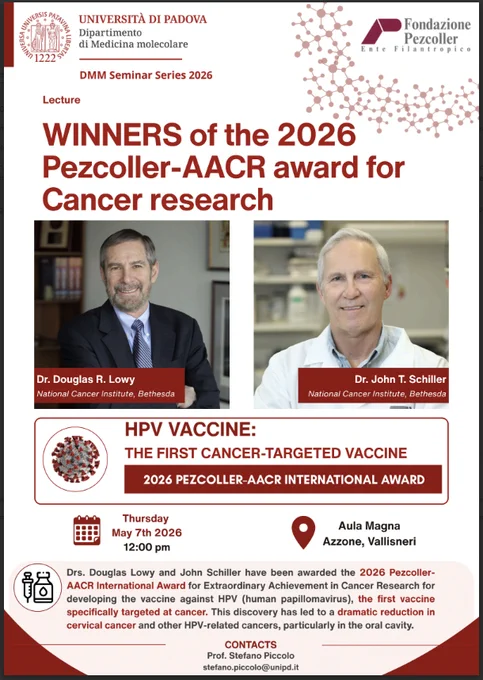 UNIVERSITAS STUDII PATAVINA LIBERTAS 1222

UNIVERSITÀ DI PADOVA
Dipartimento di Medicina molecolare

Fondazione Pezcoller
Ente Filantropico

DMM Seminar Series 2026

Lecture

WINNERS of the 2026 Pezcoller-AACR award for Cancer research

Dr. Douglas R. Lowy
National Cancer Institute, Bethesda

Dr. John T. Schiller
National Cancer Institute, Bethesda

HPV VACCINE:
THE FIRST CANCER-TARGETED VACCINE
2026 PEZCOLLER-AACR INTERNATIONAL AWARD

Thursday
May 7th 2026
12:00 pm

Aula Magna
Azzone, Vallisneri

Drs. Douglas Lowy and John Schiller have been awarded the 2026 Pezcoller-AACR International Award for Extraordinary Achievement in Cancer Research for developing the vaccine against HPV (human papillomavirus), the first vaccine specifically targeted at cancer. This discovery has led to a dramatic reduction in cervical cancer and other HPV-related cancers, particularly in the oral cavity.

CONTACTS
Prof. Stefano Piccolo
stefano.piccolo@unipd.it